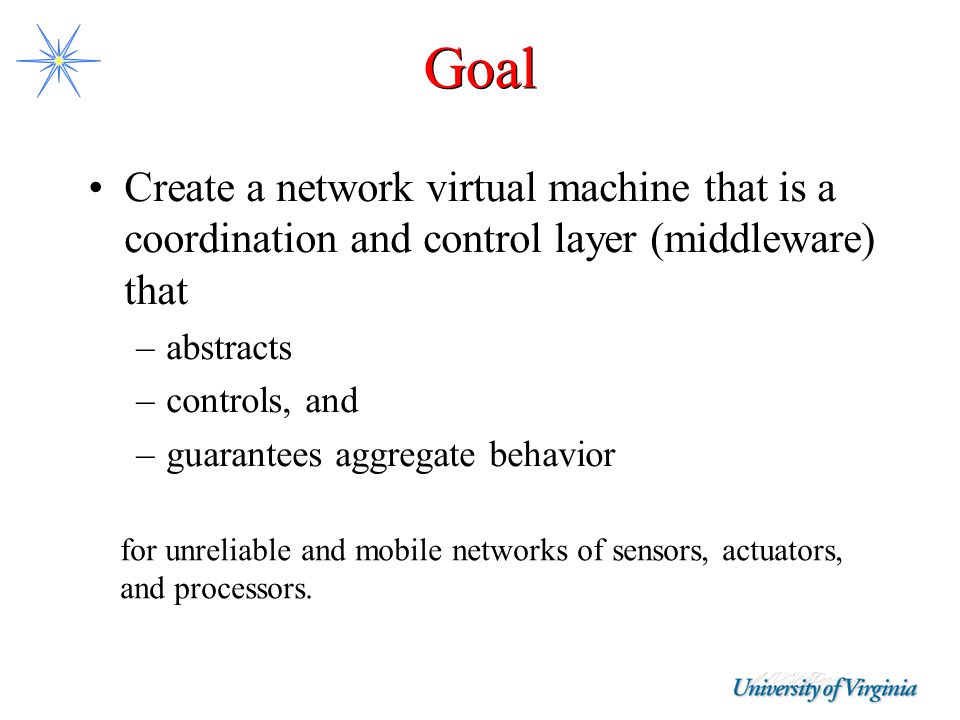 Goal

• Create a network virtual machine that is a coordination and control layer (middleware) that

– abstracts

– controls, and

– guarantees aggregate behavior

for unreliable and mobile networks of sensors, actuators, and processors.

University of Virginia